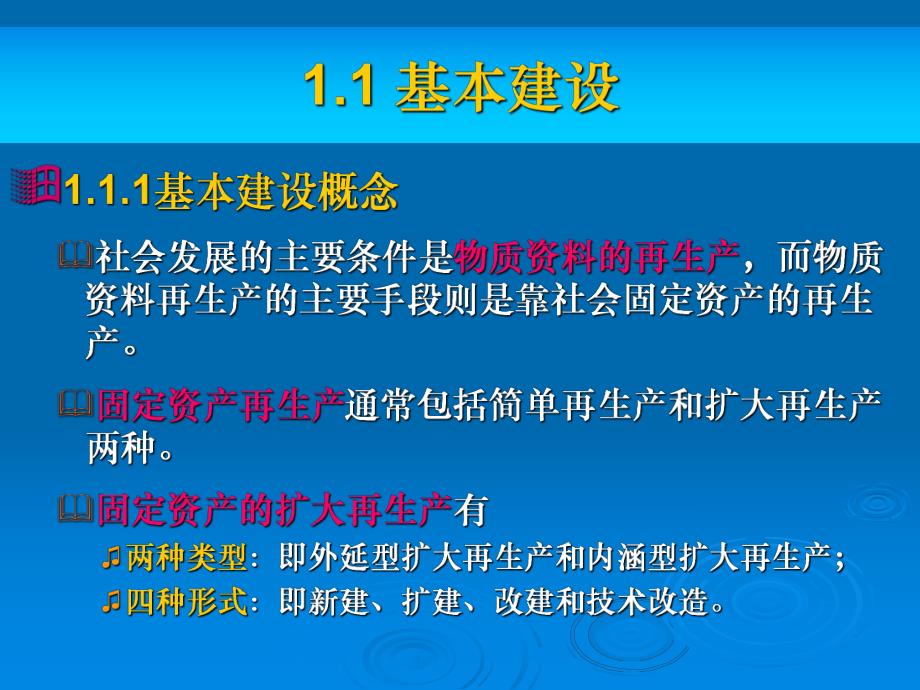 1.1 基本建设

1.1.1基本建设概念

社会发展的主要条件是物质资料的再生产，而物质资料再生产的主要手段则是靠社会固定资产的再生产。

固定资产再生产通常包括简单再生产和扩大再生产两种。

固定资产的扩大再生产有

两种类型：即外延型扩大再生产和内涵型扩大再生产；

四种形式：即新建、扩建、改建和技术改造。